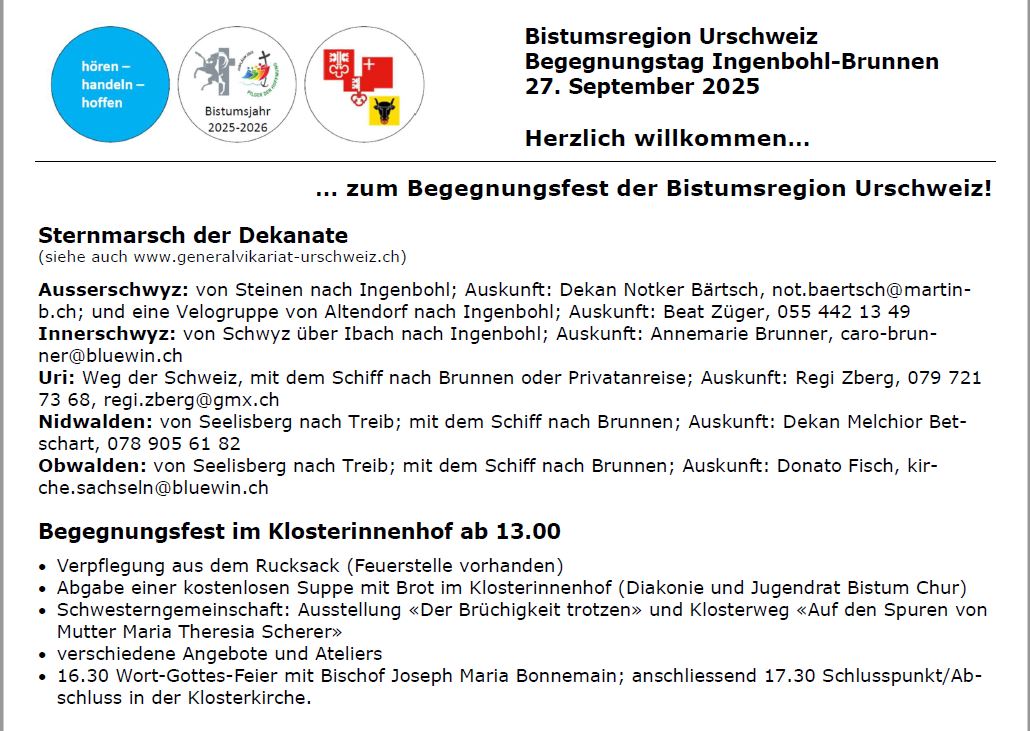 hören – handeln – hoffen

Bistumsjahr 2025-2026

Bistumsregion Urschweiz
Begegnungstag Ingenbohl-Brunnen
27. September 2025

Herzlich willkommen…

… zum Begegnungsfest der Bistumsregion Urschweiz!

Sternmarsch der Dekanate
(siehe auch www.generalvikariat-urschweiz.ch)

Ausserschwyz: von Steinen nach Ingenbohl; Auskunft: Dekan Notker Bärtsch, not.baertsch@martin-b.ch; und eine Velogruppe von Altendorf nach Ingenbohl; Auskunft: Beat Züger, 055 442 13 49
Innerschwyz: von Schwyz über Ibach nach Ingenbohl; Auskunft: Annemarie Brunner, caro-brunner@bluewin.ch
Uri: Weg der Schweiz, mit dem Schiff nach Brunnen oder Privatanreise; Auskunft: Regi Zberg, 079 721 73 68, regi.zberg@gmx.ch
Nidwalden: von Seelisberg nach Treib; mit dem Schiff nach Brunnen; Auskunft: Dekan Melchior Betschart, 078 905 61 82
Obwalden: von Seelisberg nach Treib; mit dem Schiff nach Brunnen; Auskunft: Donato Fisch, kirche.sachseln@bluewin.ch

Begegnungsfest im Klosterinnenhof ab 13.00

• Verpflegung aus dem Rucksack (Feuerstelle vorhanden)
• Abgabe einer kostenlosen Suppe mit Brot im Klosterinnenhof (Diakonie und Jugendrat Bistum Chur)
• Schwesterngemeinschaft: Ausstellung «Der Brüchigkeit trotzen» und Klosterweg «Auf den Spuren von Mutter Maria Theresia Scherer»
• verschiedene Angebote und Ateliers
• 16.30 Wort-Gottes-Feier mit Bischof Joseph Maria Bonnemain; anschliessend 17.30 Schlusspunkt/Abschluss in der Klosterkirche.